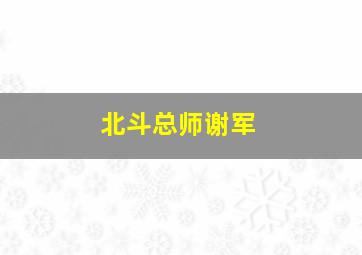 北斗总师谢军